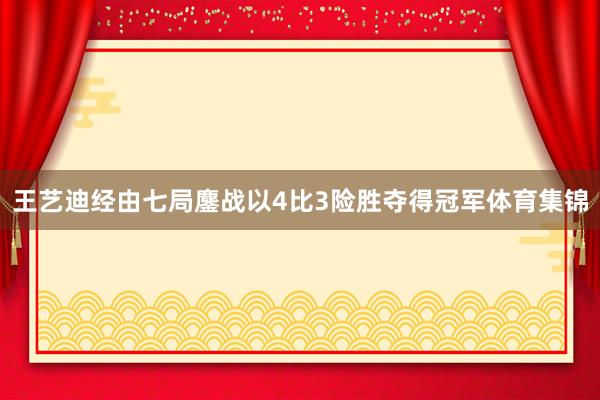 王艺迪经由七局鏖战以4比3险胜夺得冠军体育集锦